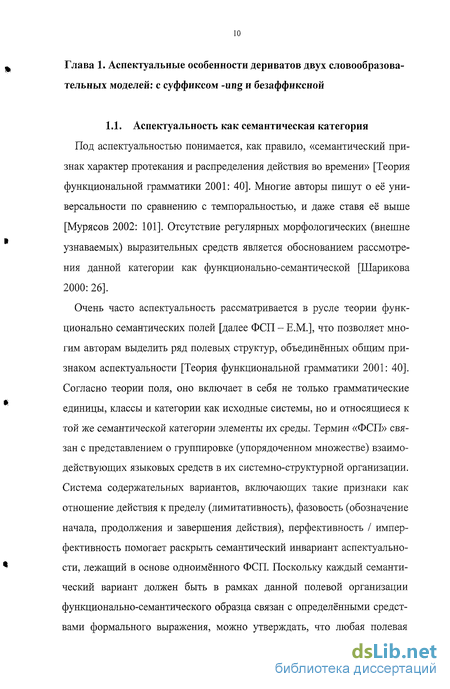 10

Глава 1. Аспектуальные особенности дериватов двух словообразовательных моделей: с суффиксом -ung и безаффиксной

1.1. Аспектуальность как семантическая категория

Под аспектуальностью понимается, как правило, «семантический признак характер протекания и распределения действия во времени» [Теория функциональной грамматики 2001: 40]. Многие авторы пишут о её универсальности по сравнению с темпоральностью, и даже ставя её выше [Мурясов 2002: 101]. Отсутствие регулярных морфологических (внешне узнаваемых) выразительных средств является обоснованием рассмотрения данной категории как функционально-семантической [Шарикова 2000: 26].

Очень часто аспектуальность рассматривается в русле теории функционально семантических полей [далее ФСП – Е.М.], что позволяет многим авторам выделить ряд полевых структур, объединённых общим признаком аспектуальности [Теория функциональной грамматики 2001: 40]. Согласно теории поля, оно включает в себя не только грамматические единицы, классы и категории как исходные системы, но и относящиеся к той же семантической категории элементы их среды. Термин «ФСП» связан с представлением о группировке (упорядоченном множестве) взаимодействующих языковых средств в их системно-структурной организации. Система содержательных вариантов, включающих такие признаки как отношение действия к пределу (лимитативность), фазовость (обозначение начала, продолжения и завершения действия), перфективность / имперфективность помогает раскрыть семантический инвариант аспектуальности, лежащий в основе одноимённого ФСП. Поскольку каждый семантический вариант должен быть в рамках данной полевой организации функционально-семантического образца связан с определёнными средствами формального выражения, можно утверждать, что любая полевая

dsLib.net
библиотека диссертаций